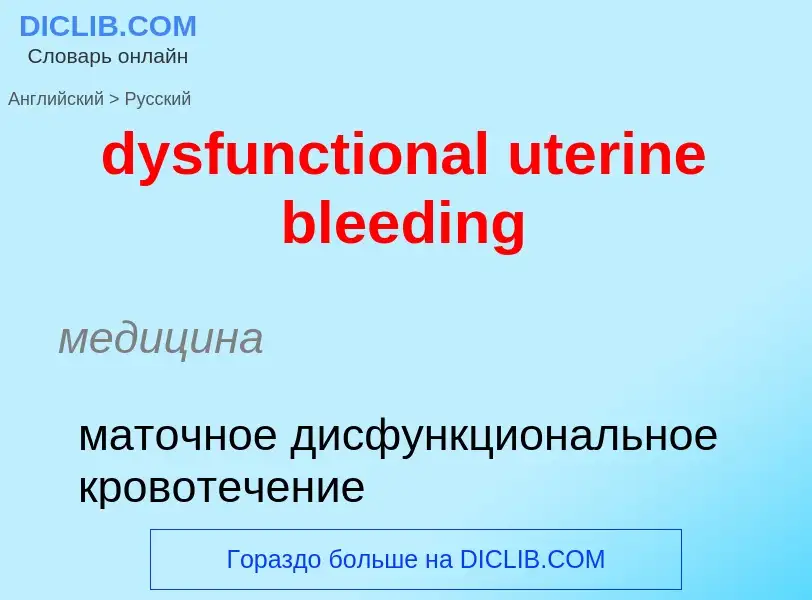 DICLIB.COM
Словарь онлайн

Английский > Русский

dysfunctional uterine bleeding

медицина

маточное дисфункциональное кровотечение

Гораздо больше на DICLIB.COM